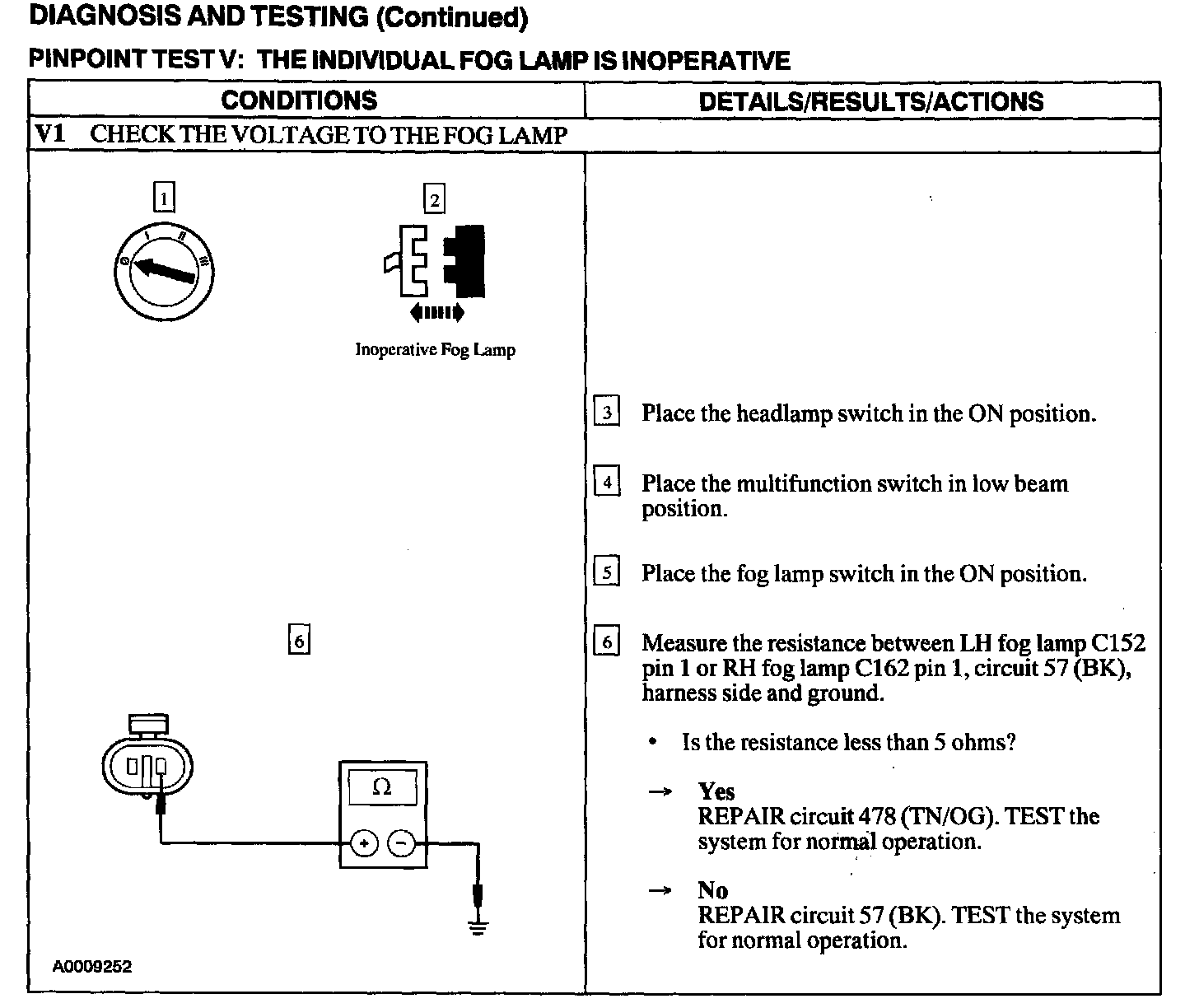 DIAGNOSIS AND TESTING (Continued)

PINPOINT TEST V: THE INDIVIDUAL FOG LAMP IS INOPERATIVE

| CONDITIONS | DETAILS/RESULTS/ACTIONS |
|---|---|
| V1 CHECK THE VOLTAGE TO THE FOG LAMP | |
| 1 0 I II III 2 Inoperative Fog Lamp 6 Ω + − A0009252 | 3 Place the headlamp switch in the ON position. 4 Place the multifunction switch in low beam position. 5 Place the fog lamp switch in the ON position. 6 Measure the resistance between LH fog lamp C152 pin 1 or RH fog lamp C162 pin 1, circuit 57 (BK), harness side and ground. • Is the resistance less than 5 ohms? → Yes REPAIR circuit 478 (TN/OG). TEST the system for normal operation. → No REPAIR circuit 57 (BK). TEST the system for normal operation. |